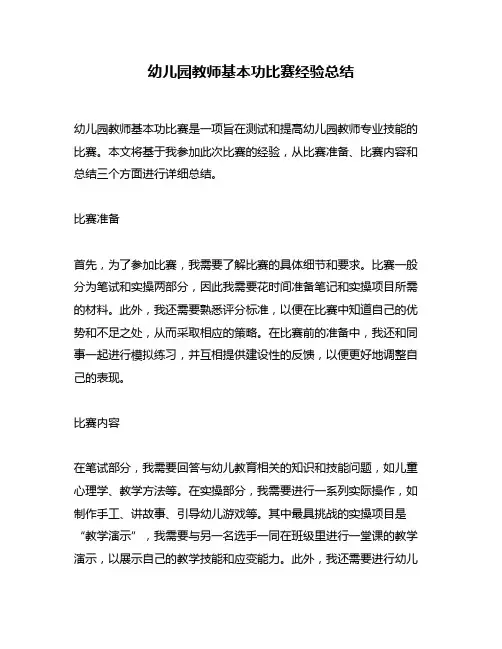 幼儿园教师基本功比赛经验总结

幼儿园教师基本功比赛是一项旨在测试和提高幼儿园教师专业技能的比赛。本文将基于我参加此次比赛的经验，从比赛准备、比赛内容和总结三个方面进行详细总结。

比赛准备

首先，为了参加比赛，我需要了解比赛的具体细节和要求。比赛一般分为笔试和实操两部分，因此我需要花时间准备笔记和实操项目所需的材料。此外，我还需要熟悉评分标准，以便在比赛中知道自己的优势和不足之处，从而采取相应的策略。在比赛前的准备中，我还和同事一起进行模拟练习，并互相提供建设性的反馈，以便更好地调整自己的表现。

比赛内容

在笔试部分，我需要回答与幼儿教育相关的知识和技能问题，如儿童心理学、教学方法等。在实操部分，我需要进行一系列实际操作，如制作手工、讲故事、引导幼儿游戏等。其中最具挑战的实操项目是“教学演示”，我需要与另一名选手一同在班级里进行一堂课的教学演示，以展示自己的教学技能和应变能力。此外，我还需要进行幼儿